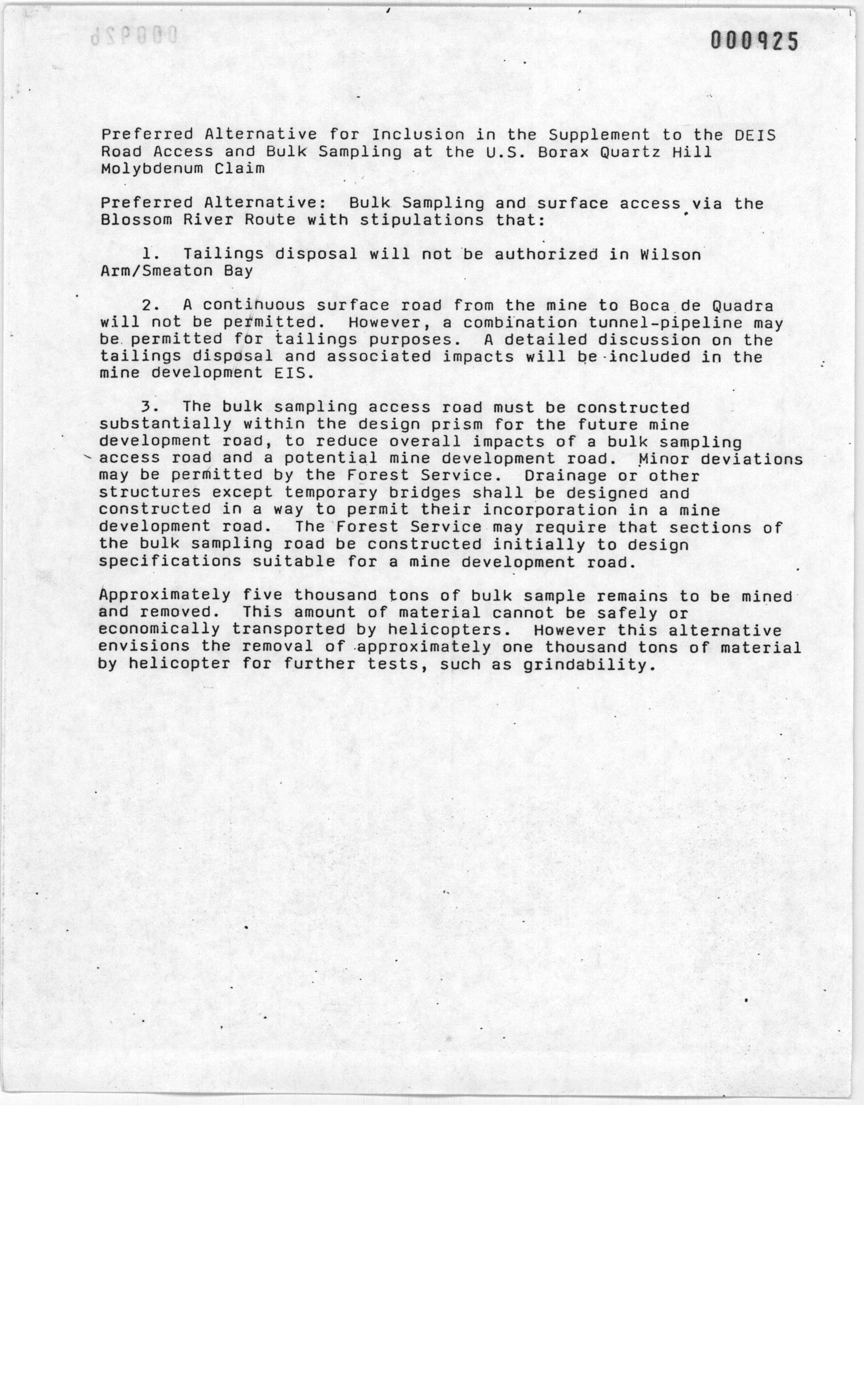 000925

Preferred Alternative for Inclusion in the Supplement to the DEIS Road Access and Bulk Sampling at the U.S. Borax Quartz Hill Molybdenum Claim

Preferred Alternative: Bulk Sampling and surface access via the Blossom River Route with stipulations that:

1. Tailings disposal will not be authorized in Wilson Arm/Smeaton Bay

2. A continuous surface road from the mine to Boca de Quadra will not be permitted. However, a combination tunnel-pipeline may be permitted for tailings purposes. A detailed discussion on the tailings disposal and associated impacts will be included in the mine development EIS.

3. The bulk sampling access road must be constructed substantially within the design prism for the future mine development road, to reduce overall impacts of a bulk sampling access road and a potential mine development road. Minor deviations may be permitted by the Forest Service. Drainage or other structures except temporary bridges shall be designed and constructed in a way to permit their incorporation in a mine development road. The Forest Service may require that sections of the bulk sampling road be constructed initially to design specifications suitable for a mine development road.

Approximately five thousand tons of bulk sample remains to be mined and removed. This amount of material cannot be safely or economically transported by helicopters. However this alternative envisions the removal of approximately one thousand tons of material by helicopter for further tests, such as grindability.